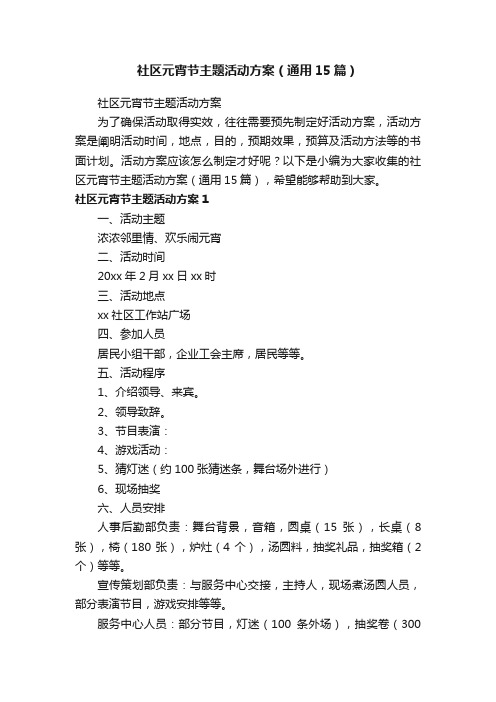 社区元宵节主题活动方案（通用15篇）

社区元宵节主题活动方案

为了确保活动取得实效，往往需要预先制定好活动方案，活动方案是阐明活动时间，地点，目的，预期效果，预算及活动方法等的书面计划。活动方案应该怎么制定才好呢？以下是小编为大家收集的社区元宵节主题活动方案（通用15篇），希望能够帮助到大家。

社区元宵节主题活动方案1

一、活动主题

浓浓邻里情、欢乐闹元宵

二、活动时间

20xx年2月xx日xx时

三、活动地点

xx社区工作站广场

四、参加人员

居民小组干部，企业工会主席，居民等等。

五、活动程序

1、介绍领导、来宾。

2、领导致辞。

3、节目表演：

4、游戏活动：

5、猜灯迷（约100张猜迷条，舞台场外进行）

6、现场抽奖

六、人员安排

人事后勤部负责：舞台背景，音箱，圆桌（15张），长桌（8张），椅（180张），炉灶（4个），汤圆料，抽奖礼品，抽奖箱（2个）等等。

宣传策划部负责：与服务中心交接，主持人，现场煮汤圆人员，部分表演节目，游戏安排等等。

服务中心人员：部分节目，灯迷（100条外场），抽奖卷（300